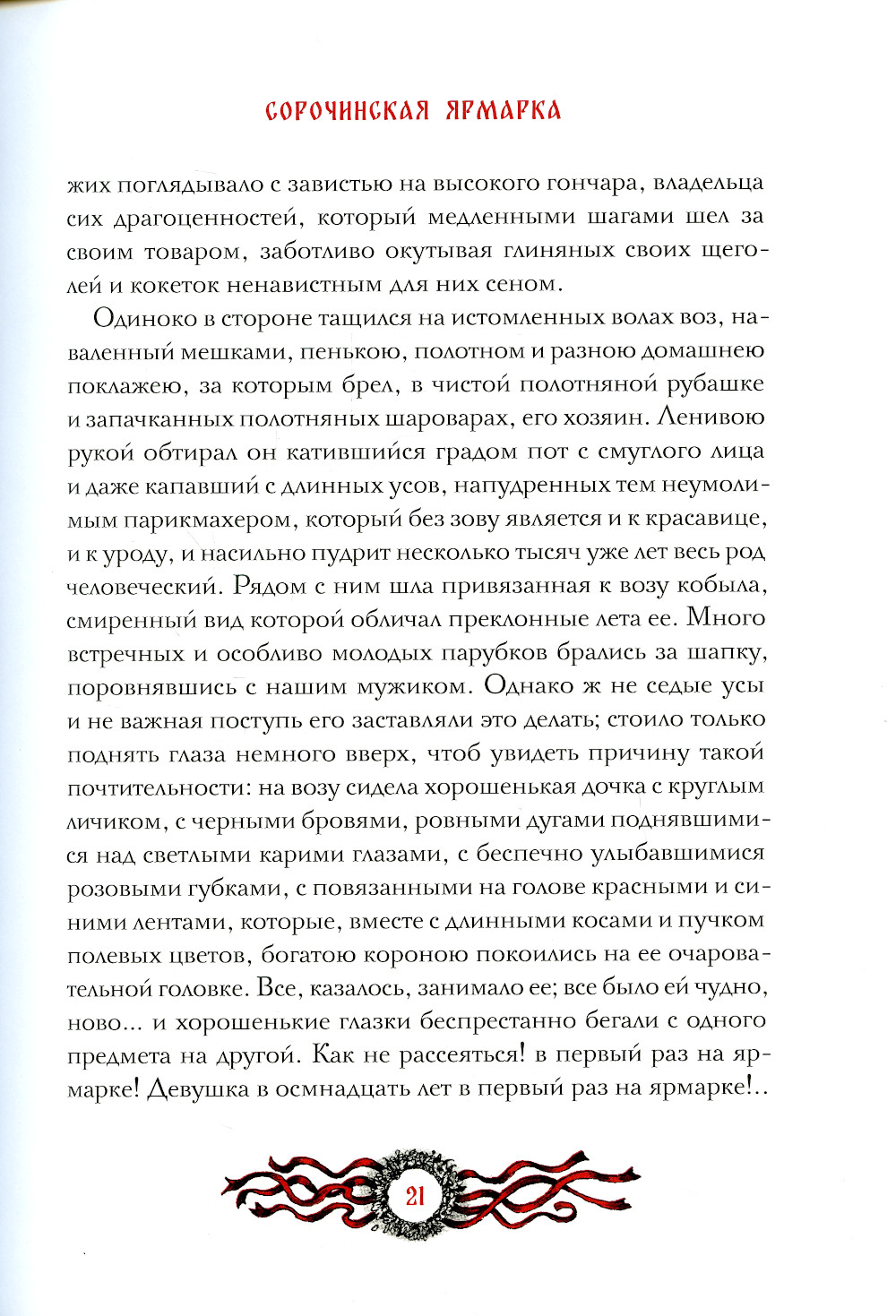 СОРОЧИНСКАЯ ЯРМАРКА

жих поглядывало с завистью на высокого гончара, владельца сих драгоценностей, который медленными шагами шел за своим товаром, заботливо окутывая глиняных своих щеголей и кокеток ненавистным для них сеном.

Одиноко в стороне тащился на истомленных волах воз, наваленный мешками, пенькою, полотном и разною домашнею поклажею, за которым брел, в чистой полотняной рубашке и запачканных полотняных шароварах, его хозяин. Ленивою рукой обтирал он катившийся градом пот с смуглого лица и даже капавший с длинных усов, напудренных тем неумолимым парикмахером, который без зову является и к красавице, и к уроду, и насильно пудрит несколько тысяч уже лет весь род человеческий. Рядом с ним шла привязанная к возу кобыла, смиренный вид которой обличал преклонные лета ее. Много встречных и особливо молодых парубков брались за шапку, поровнявшись с нашим мужиком. Однако ж не седые усы и не важная поступь его заставляли это делать; стоило только поднять глаза немного вверх, чтоб увидеть причину такой почтительности: на возу сидела хорошенькая дочка с круглым личиком, с черными бровями, ровными дугами поднявшимися над светлыми карими глазами, с беспечно улыбавшимися розовыми губками, с повязанными на голове красными и синими лентами, которые, вместе с длинными косами и пучком полевых цветов, богатою короною покоились на ее очаровательной головке. Все, казалось, занимало ее; все было ей чудно, ново... и хорошенькие глазки беспрестанно бегали с одного предмета на другой. Как не рассеяться! в первый раз на ярмарке! Девушка в осмнадцать лет в первый раз на ярмарке!..

21